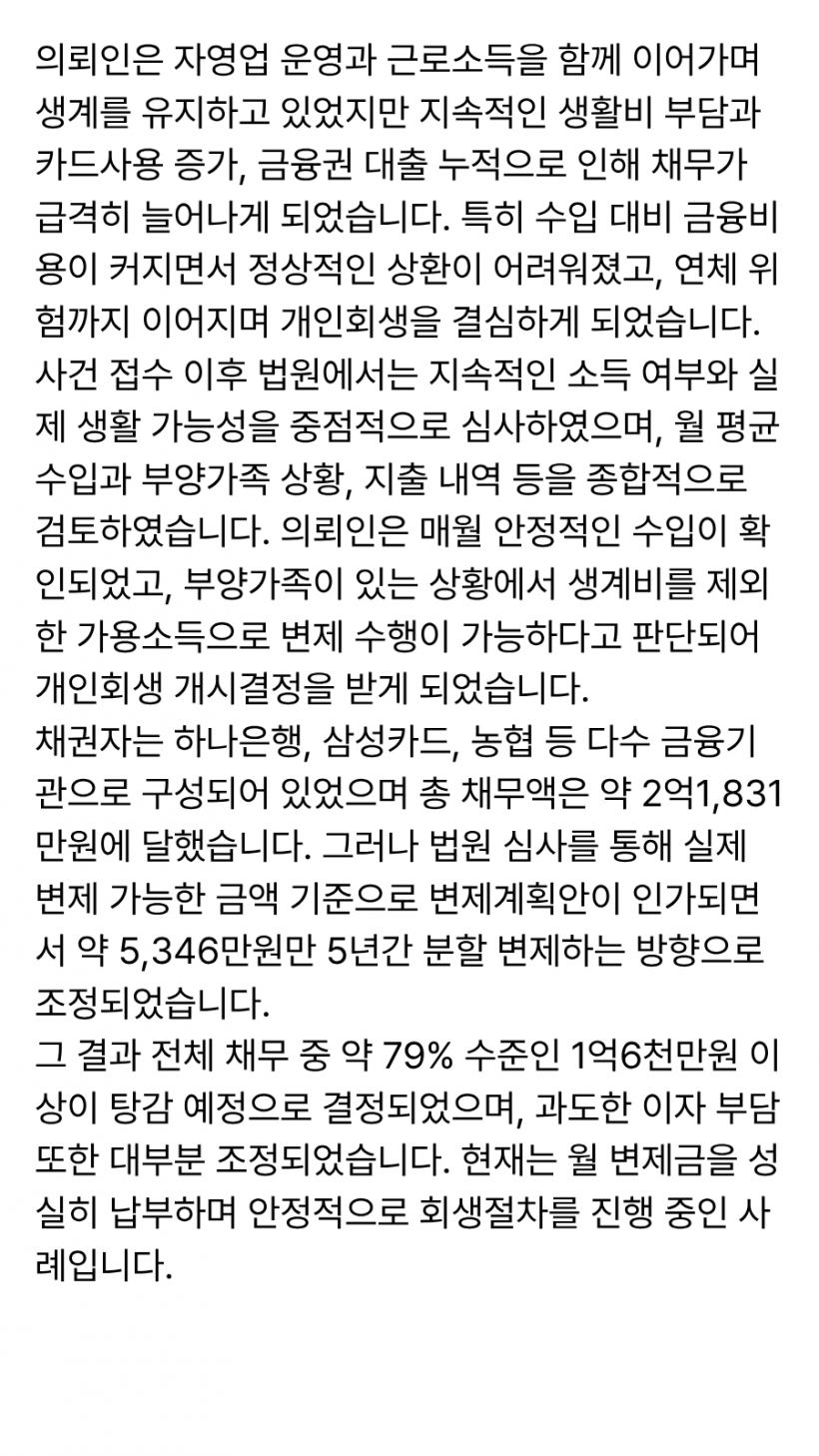 의뢰인은 자영업 운영과 근로소득을 함께 이어가며 생계를 유지하고 있었지만 지속적인 생활비 부담과 카드사용 증가, 금융권 대출 누적으로 인해 채무가 급격히 늘어나게 되었습니다. 특히 수입 대비 금융비용이 커지면서 정상적인 상환이 어려워졌고, 연체 위험까지 이어지며 개인회생을 결심하게 되었습니다.
사건 접수 이후 법원에서는 지속적인 소득 여부와 실제 생활 가능성을 중점적으로 심사하였으며, 월 평균 수입과 부양가족 상황, 지출 내역 등을 종합적으로 검토하였습니다. 의뢰인은 매월 안정적인 수입이 확인되었고, 부양가족이 있는 상황에서 생계비를 제외한 가용소득으로 변제 수행이 가능하다고 판단되어 개인회생 개시결정을 받게 되었습니다.
채권자는 하나은행, 삼성카드, 농협 등 다수 금융기관으로 구성되어 있었으며 총 채무액은 약 2억1,831만원에 달했습니다. 그러나 법원 심사를 통해 실제 변제 가능한 금액 기준으로 변제계획안이 인가되면서 약 5,346만원만 5년간 분할 변제하는 방향으로 조정되었습니다.
그 결과 전체 채무 중 약 79% 수준인 1억6천만원 이상이 탕감 예정으로 결정되었으며, 과도한 이자 부담 또한 대부분 조정되었습니다. 현재는 월 변제금을 성실히 납부하며 안정적으로 회생절차를 진행 중인 사례입니다.